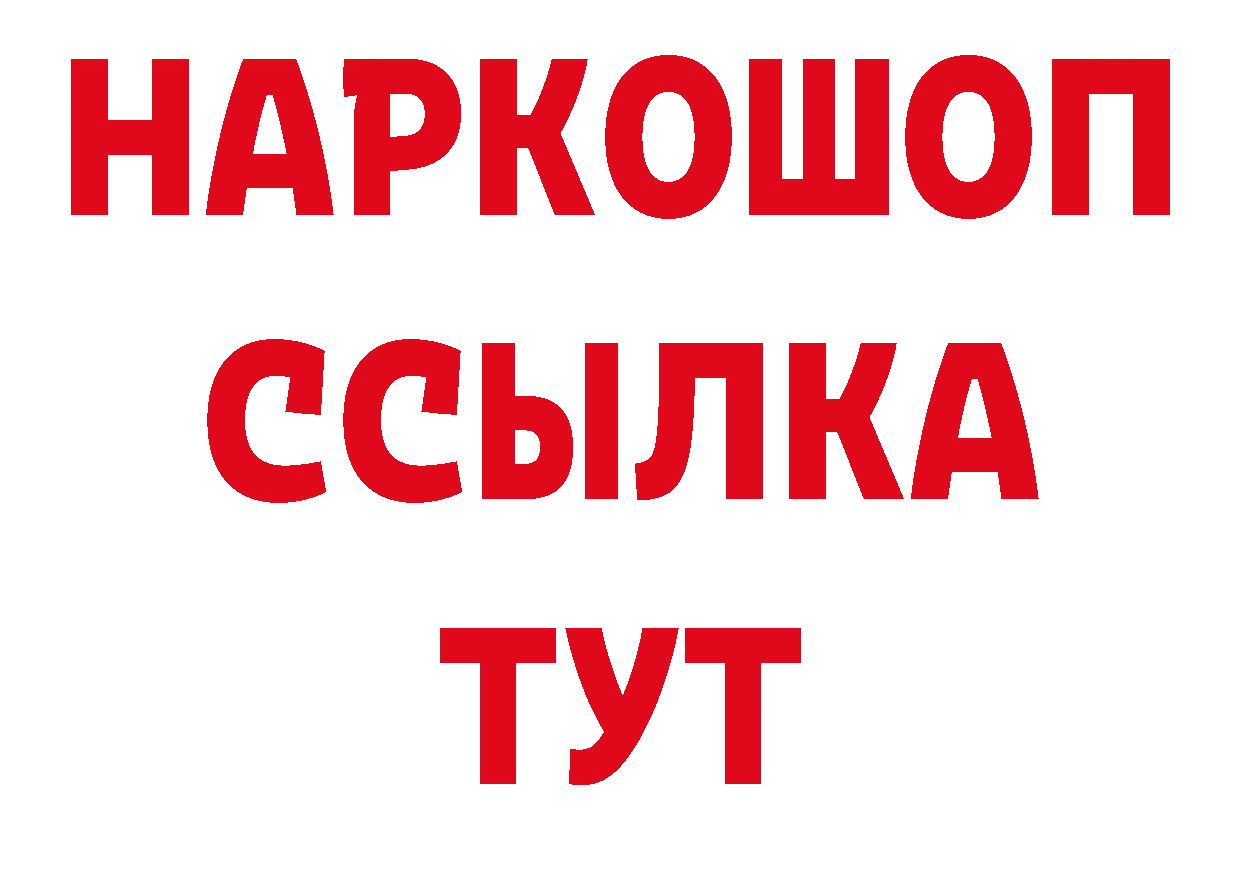 НАРКОШОП
ССЫЛКА
ТУТ